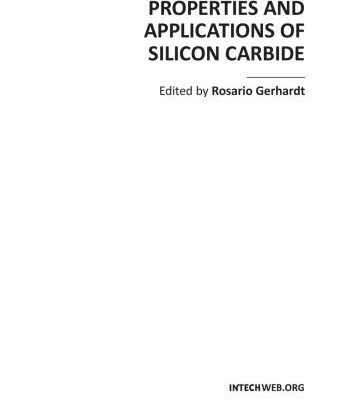 PROPERTIES AND APPLICATIONS OF SILICON CARBIDE

Edited by Rosario Gerhardt

INTECHWEB.ORG